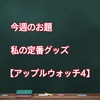 今週のお題

私の定番グッズ

【アップルウォッチ4】